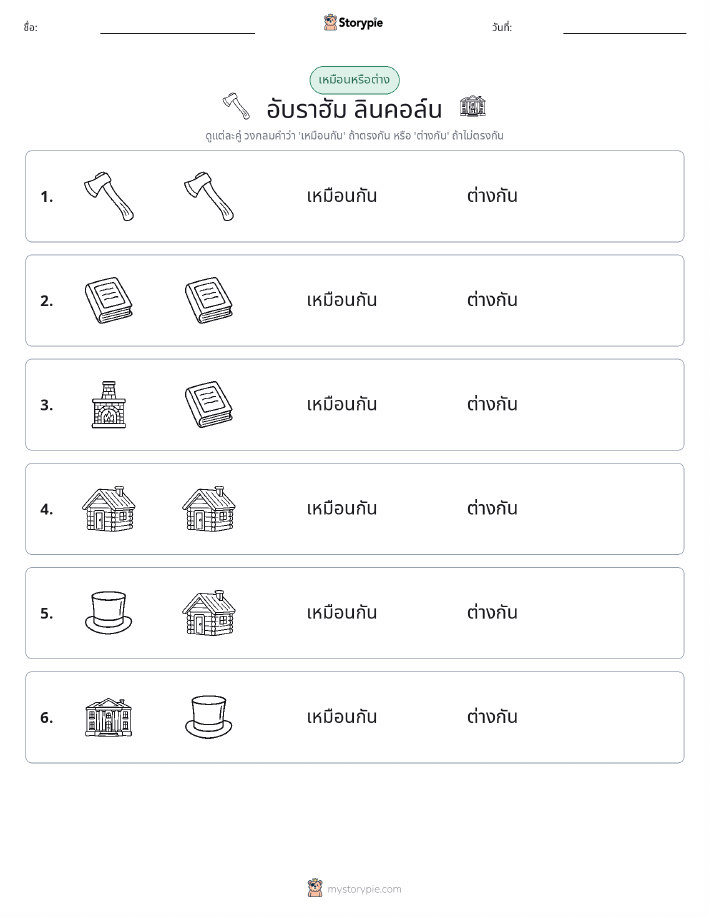 ชื่อ: Storypie วันที่:

เหมือนหรือต่าง

อับราฮัม ลินคอล์น

ดูแต่ละคู่ วงกลมคำว่า 'เหมือนกัน' ถ้าตรงกัน หรือ 'ต่างกัน' ถ้าไม่ตรงกัน

1. เหมือนกัน ต่างกัน

2. เหมือนกัน ต่างกัน

3. เหมือนกัน ต่างกัน

4. เหมือนกัน ต่างกัน

5. เหมือนกัน ต่างกัน

6. เหมือนกัน ต่างกัน

mystorypie.com